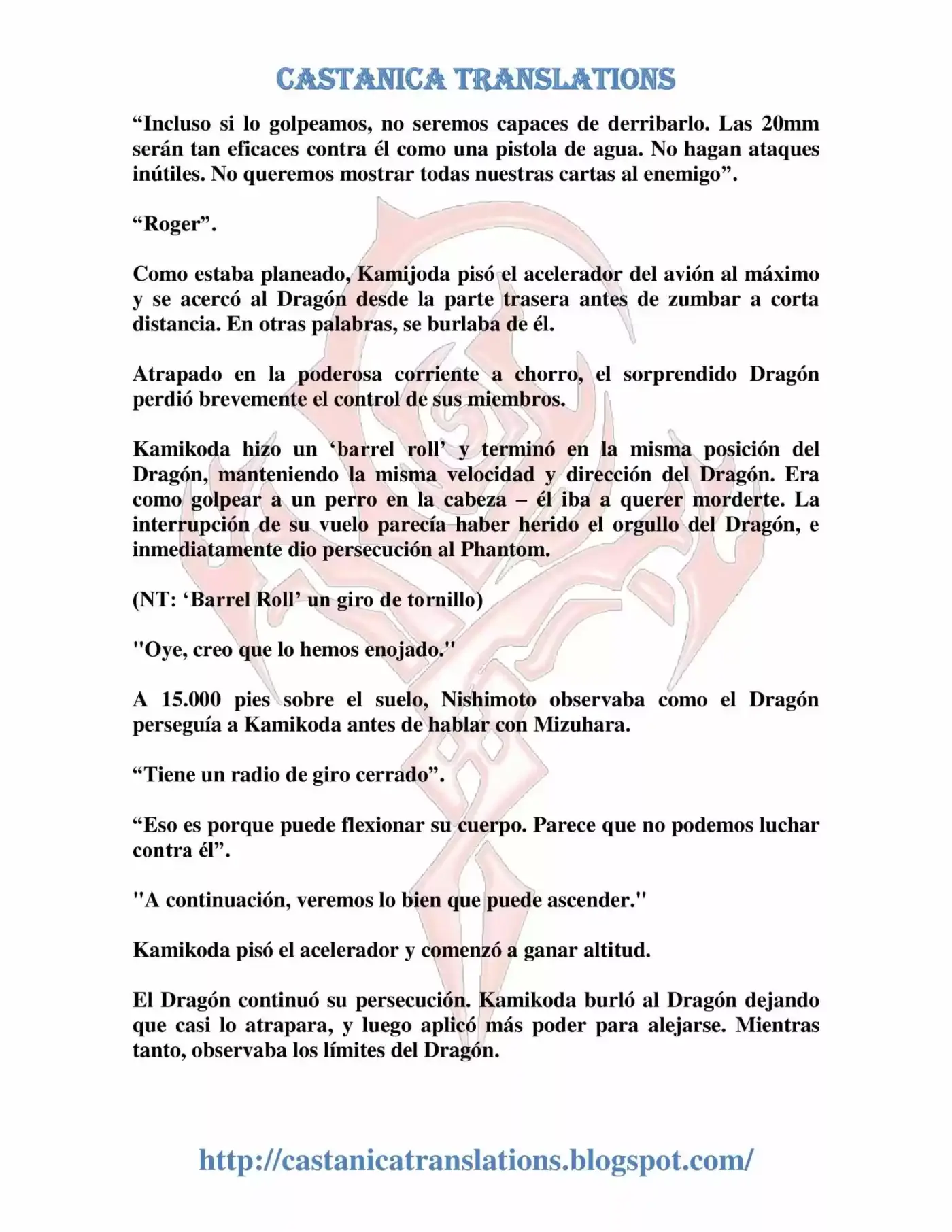 CASTANICA TRANSLATIONS

“Incluso si lo golpeamos, no seremos capaces de derribarlo. Las 20mm serán tan eficaces contra él como una pistola de agua. No hagan ataques inútiles. No queremos mostrar todas nuestras cartas al enemigo”.

“Roger”.

Como estaba planeado, Kamijoda pisó el acelerador del avión al máximo y se acercó al Dragón desde la parte trasera antes de zumbar a corta distancia. En otras palabras, se burlaba de él.

Atrapado en la poderosa corriente a chorro, el sorprendido Dragón perdió brevemente el control de sus miembros.

Kamikoda hizo un ‘barrel roll’ y terminó en la misma posición del Dragón, manteniendo la misma velocidad y dirección del Dragón. Era como golpear a un perro en la cabeza – él iba a querer morderte. La interrupción de su vuelo parecía haber herido el orgullo del Dragón, e inmediatamente dio persecución al Phantom.

(NT: ‘Barrel Roll’ un giro de tornillo)

"Oye, creo que lo hemos enojado."

A 15.000 pies sobre el suelo, Nishimoto observaba como el Dragón perseguía a Kamikoda antes de hablar con Mizuhara.

“Tiene un radio de giro cerrado”.

“Eso es porque puede flexionar su cuerpo. Parece que no podemos luchar contra él”.

"A continuación, veremos lo bien que puede ascender."

Kamikoda pisó el acelerador y comenzó a ganar altitud.

El Dragón continuó su persecución. Kamikoda burló al Dragón dejando que casi lo atrapara, y luego aplicó más poder para alejarse. Mientras tanto, observaba los límites del Dragón.

http://castanicatranslations.blogspot.com/